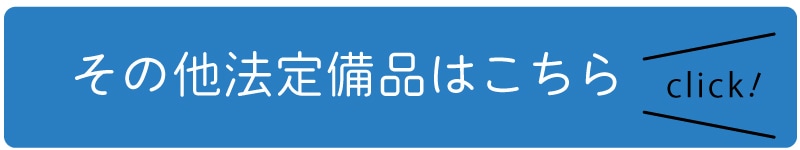 その他法定備品はこちら

click!